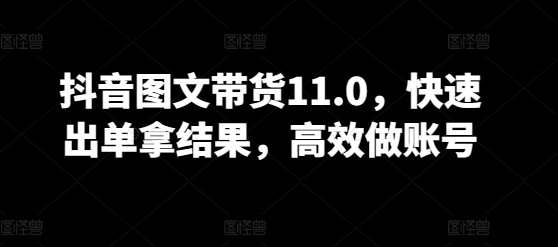 图怪兽 图怪兽 图怪兽

抖音图文带货11.0，快速出单拿结果，高效做账号

图怪兽 图怪兽 图怪兽